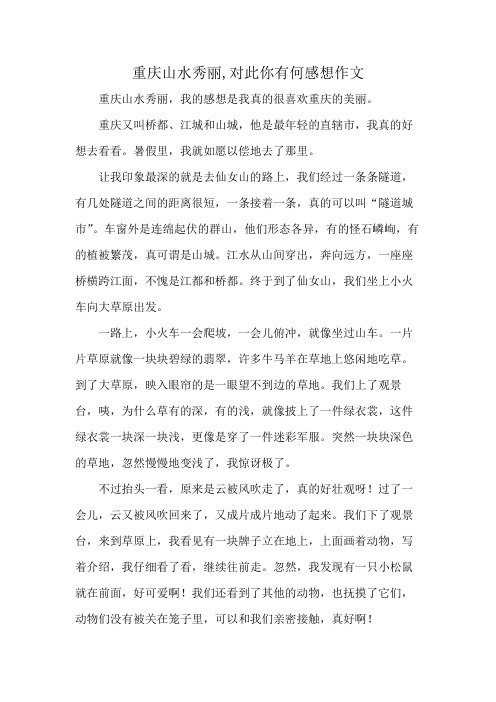 重庆山水秀丽,对此你有何感想作文

重庆山水秀丽，我的感想是我真的很喜欢重庆的美丽。

重庆又叫桥都、江城和山城，他是最年轻的直辖市，我真的好想去看看。暑假里，我就如愿以偿地去了那里。

让我印象最深的就是去仙女山的路上，我们经过一条条隧道，有几处隧道之间的距离很短，一条接着一条，真的可以叫“隧道城市”。车窗外是连绵起伏的群山，他们形态各异，有的怪石嶙峋，有的植被繁茂，真可谓是山城。江水从山间穿出，奔向远方，一座座桥横跨江面，不愧是江都和桥都。终于到了仙女山，我们坐上小火车向大草原出发。

一路上，小火车一会爬坡，一会儿俯冲，就像坐过山车。一片片草原就像一块块碧绿的翡翠，许多牛马羊在草地上悠闲地吃草。到了大草原，映入眼帘的是一眼望不到边的草地。我们上了观景台，咦，为什么草有的深，有的浅，就像披上了一件绿衣裳，这件绿衣裳一块深一块浅，更像是穿了一件迷彩军服。突然一块块深色的草地，忽然慢慢地变浅了，我惊讶极了。

不过抬头一看，原来是云被风吹走了，真的好壮观呀！过了一会儿，云又被风吹回来了，又成片成片地动了起来。我们下了观景台，来到草原上，我看见有一块牌子立在地上，上面画着动物，写着介绍，我仔细看了看，继续往前走。忽然，我发现有一只小松鼠就在前面，好可爱啊！我们还看到了其他的动物，也抚摸了它们，动物们没有被关在笼子里，可以和我们亲密接触，真好啊！